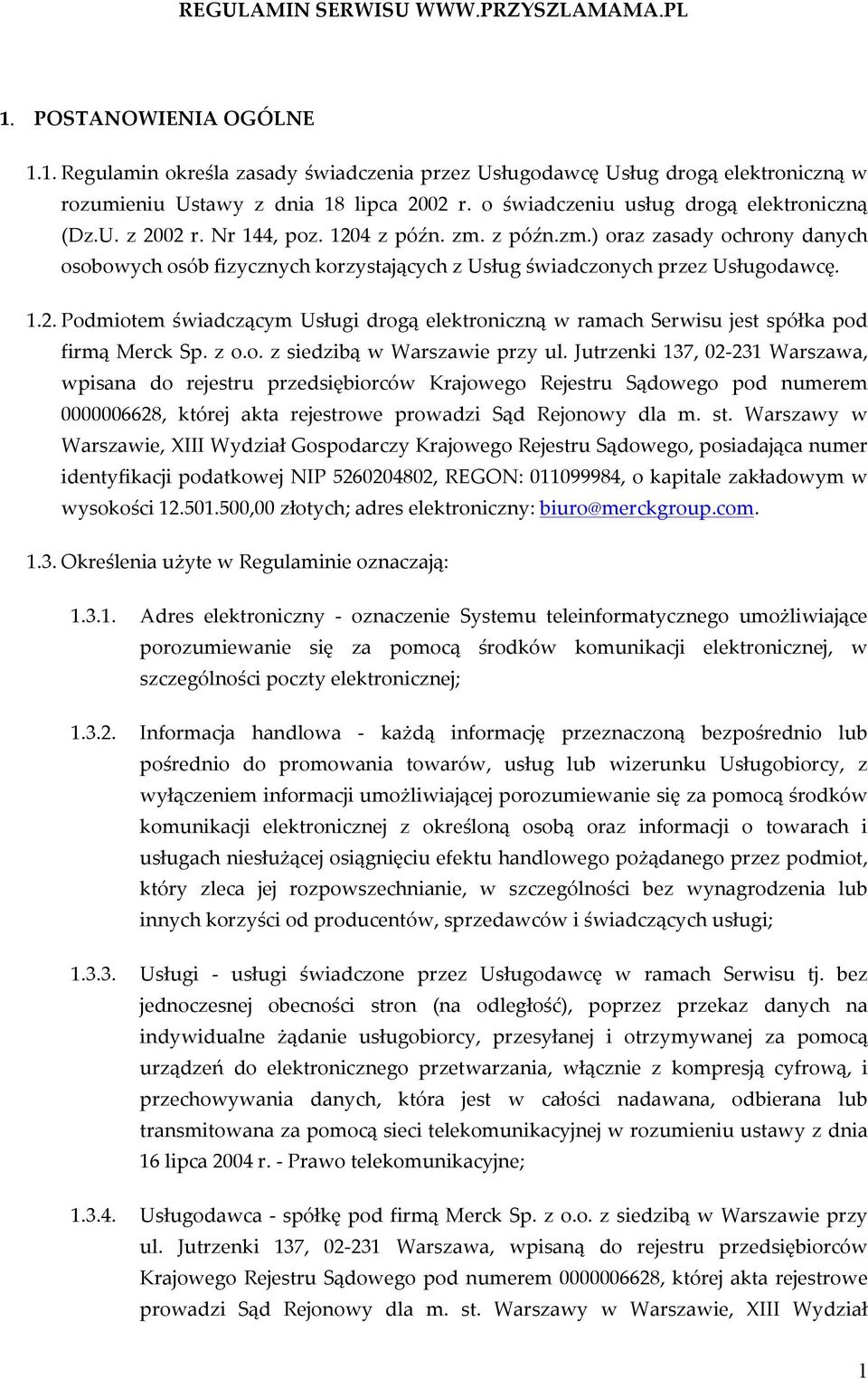 REGULAMIN SERWISU WWW.PRZYSZLAMAMA.PL

1. POSTANOWIENIA OGÓLNE

1.1. Regulamin określa zasady świadczenia przez Usługodawcę Usług drogą elektroniczną w rozumieniu Ustawy z dnia 18 lipca 2002 r. o świadczeniu usług drogą elektroniczną (Dz.U. z 2002 r. Nr 144, poz. 1204 z późn. zm. z późn.zm.) oraz zasady ochrony danych osobowych osób fizycznych korzystających z Usług świadczonych przez Usługodawcę.

1.2. Podmiotem świadczącym Usługi drogą elektroniczną w ramach Serwisu jest spółka pod firmą Merck Sp. z o.o. z siedzibą w Warszawie przy ul. Jutrzenki 137, 02-231 Warszawa, wpisana do rejestru przedsiębiorców Krajowego Rejestru Sądowego pod numerem 0000006628, której akta rejestrowe prowadzi Sąd Rejonowy dla m. st. Warszawy w Warszawie, XIII Wydział Gospodarczy Krajowego Rejestru Sądowego, posiadająca numer identyfikacji podatkowej NIP 5260204802, REGON: 011099984, o kapitale zakładowym w wysokości 12.501.500,00 złotych; adres elektroniczny: biuro@merckgroup.com.

1.3. Określenia użyte w Regulaminie oznaczają:

1.3.1. Adres elektroniczny - oznaczenie Systemu teleinformatycznego umożliwiające porozumiewanie się za pomocą środków komunikacji elektronicznej, w szczególności poczty elektronicznej;

1.3.2. Informacja handlowa - każdą informację przeznaczoną bezpośrednio lub pośrednio do promowania towarów, usług lub wizerunku Usługobiorcy, z wyłączeniem informacji umożliwiającej porozumiewanie się za pomocą środków komunikacji elektronicznej z określoną osobą oraz informacji o towarach i usługach niesłużącej osiągnięciu efektu handlowego pożądanego przez podmiot, który zleca jej rozpowszechnianie, w szczególności bez wynagrodzenia lub innych korzyści od producentów, sprzedawców i świadczących usługi;

1.3.3. Usługi - usługi świadczone przez Usługodawcę w ramach Serwisu tj. bez jednoczesnej obecności stron (na odległość), poprzez przekaz danych na indywidualne żądanie usługobiorcy, przesyłanej i otrzymywanej za pomocą urządzeń do elektronicznego przetwarzania, włącznie z kompresją cyfrową, i przechowywania danych, która jest w całości nadawana, odbierana lub transmitowana za pomocą sieci telekomunikacyjnej w rozumieniu ustawy z dnia 16 lipca 2004 r. - Prawo telekomunikacyjne;

1.3.4. Usługodawca - spółkę pod firmą Merck Sp. z o.o. z siedzibą w Warszawie przy ul. Jutrzenki 137, 02-231 Warszawa, wpisaną do rejestru przedsiębiorców Krajowego Rejestru Sądowego pod numerem 0000006628, której akta rejestrowe prowadzi Sąd Rejonowy dla m. st. Warszawy w Warszawie, XIII Wydział

1